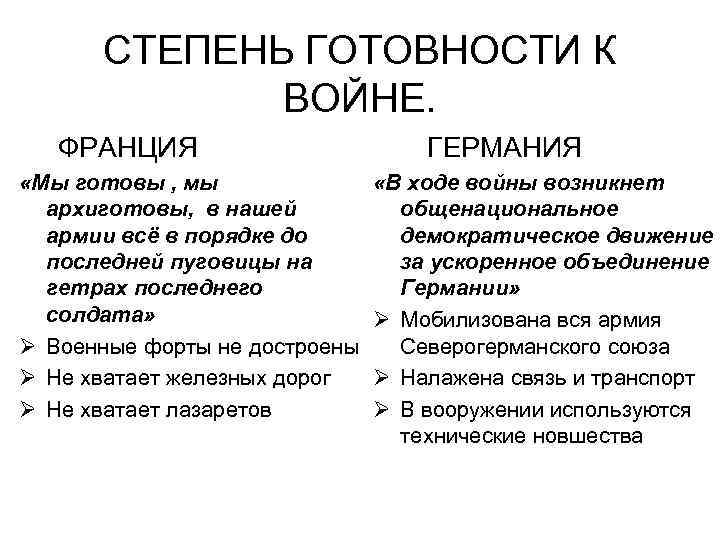 СТЕПЕНЬ ГОТОВНОСТИ К ВОЙНЕ.

ФРАНЦИЯ

«Мы готовы , мы архиготовы, в нашей армии всё в порядке до последней пуговицы на гетрах последнего солдата»

➢ Военные форты не достроены
➢ Не хватает железных дорог
➢ Не хватает лазаретов

ГЕРМАНИЯ

«В ходе войны возникнет общенациональное демократическое движение за ускоренное объединение Германии»

➢ Мобилизована вся армия Северогерманского союза
➢ Налажена связь и транспорт
➢ В вооружении используются технические новшества